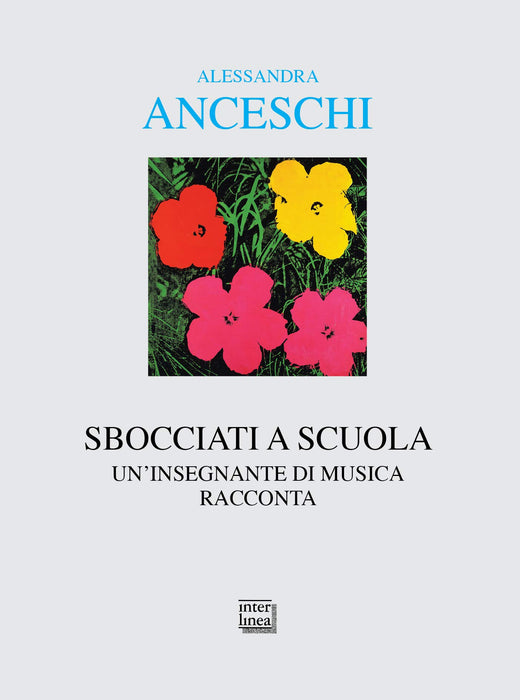 ALESSANDRA
ANCESCHI

SBOCCIATI A SCUOLA
UN'INSEGNANTE DI MUSICA
RACCONTA

inter
linea